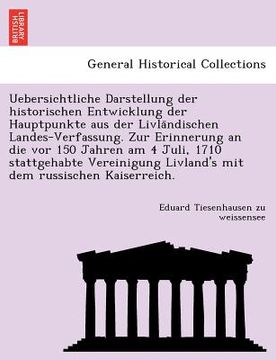 BRITISH LIBRARY

General Historical Collections

Uebersichtliche Darstellung der historischen Entwicklung der Hauptpunkte aus der Livländischen Landes-Verfassung. Zur Erinnerung an die vor 150 Jahren am 4 Juli, 1710 stattgehabte Vereinigung Livland's mit dem russischen Kaiserreich.

Eduard Tiesenhausen zu weissensee